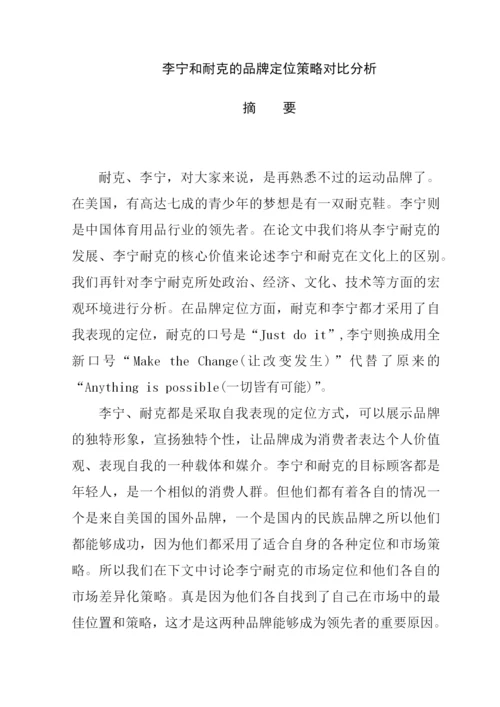 李宁和耐克的品牌定位策略对比分析

摘　要

耐克、李宁，对大家来说，是再熟悉不过的运动品牌了。在美国，有高达七成的青少年的梦想是有一双耐克鞋。李宁则是中国体育用品行业的领先者。在论文中我们将从李宁耐克的发展、李宁耐克的核心价值来论述李宁和耐克在文化上的区别。我们再针对李宁耐克所处政治、经济、文化、技术等方面的宏观环境进行分析。在品牌定位方面，耐克和李宁都才采用了自我表现的定位，耐克的口号是“Just do it”,李宁则换成用全新口号“Make the Change(让改变发生)”代替了原来的“Anything is possible(一切皆有可能)”。

李宁、耐克都是采取自我表现的定位方式，可以展示品牌的独特形象，宣扬独特个性，让品牌成为消费者表达个人价值观、表现自我的一种载体和媒介。李宁和耐克的目标顾客都是年轻人，是一个相似的消费人群。但他们都有着各自的情况一个是来自美国的国外品牌，一个是国内的民族品牌之所以他们都能够成功，因为他们都采用了适合自身的各种定位和市场策略。所以我们在下文中讨论李宁耐克的市场定位和他们各自的市场差异化策略。真是因为他们各自找到了自己在市场中的最佳位置和策略，这才是这两种品牌能够成为领先者的重要原因。